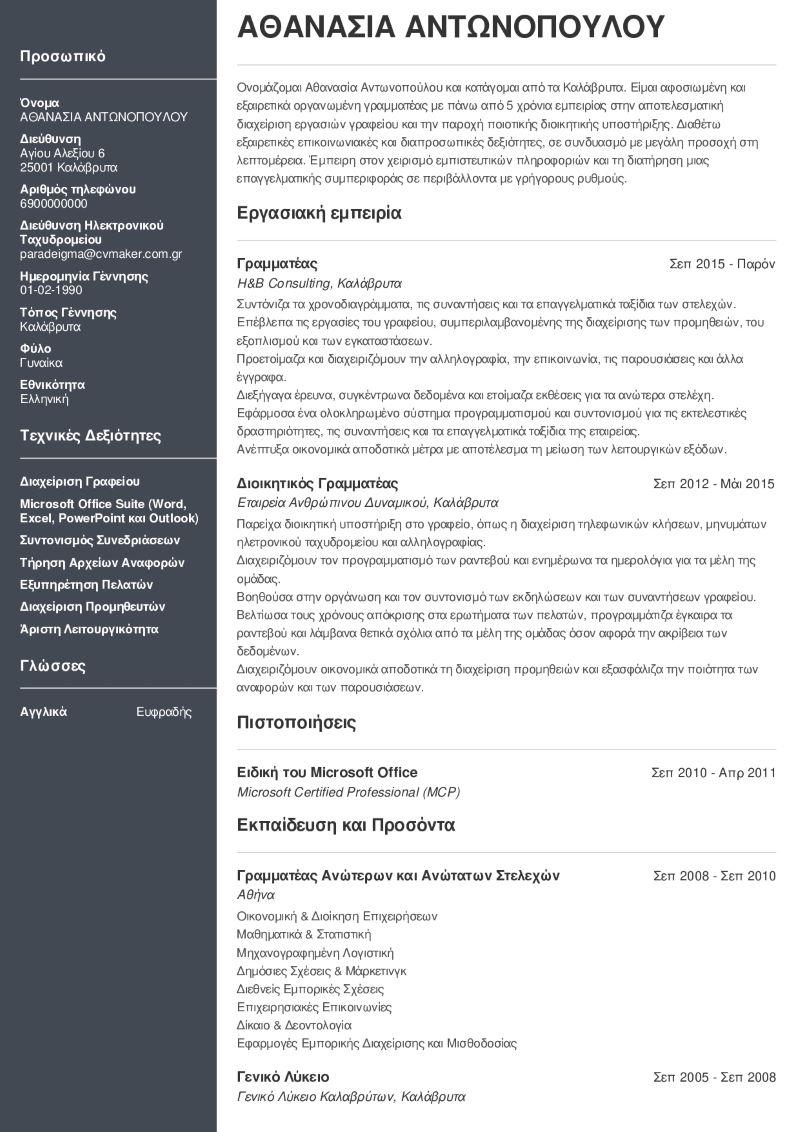 Προσωπικό

Όνομα
ΑΘΑΝΑΣΙΑ ΑΝΤΩΝΟΠΟΥΛΟΥ

Διεύθυνση
Αγίου Αλεξίου 6
25001 Καλάβρυτα

Αριθμός τηλεφώνου
6900000000

Διεύθυνση Ηλεκτρονικού Ταχυδρομείου
paradeigma@cvmaker.com.gr

Ημερομηνία Γέννησης
01-02-1990

Τόπος Γέννησης
Καλάβρυτα

Φύλο
Γυναίκα

Εθνικότητα
Ελληνική

Τεχνικές Δεξιότητες

Διαχείριση Γραφείου
Microsoft Office Suite (Word, Excel, PowerPoint και Outlook)
Συντονισμός Συνεδριάσεων
Τήρηση Αρχείων Αναφορών
Εξυπηρέτηση Πελατών
Διαχείριση Προμηθευτών
Άριστη Λειτουργικότητα

Γλώσσες

Αγγλικά Ευφραδής

ΑΘΑΝΑΣΙΑ ΑΝΤΩΝΟΠΟΥΛΟΥ

Ονομάζομαι Αθανασία Αντωνοπούλου και κατάγομαι από τα Καλάβρυτα. Είμαι αφοσιωμένη και εξαιρετικά οργανωμένη γραμματέας με πάνω από 5 χρόνια εμπειρίας στην αποτελεσματική διαχείριση εργασιών γραφείου και την παροχή ποιοτικής διοικητικής υποστήριξης. Διαθέτω εξαιρετικές επικοινωνιακές και διαπροσωπικές δεξιότητες, σε συνδυασμό με μεγάλη προσοχή στη λεπτομέρεια. Έμπειρη στον χειρισμό εμπιστευτικών πληροφοριών και τη διατήρηση μιας επαγγελματικής συμπεριφοράς σε περιβάλλοντα με γρήγορους ρυθμούς.

Εργασιακή εμπειρία

Γραμματέας Σεπ 2015 - Παρόν
H&B Consulting, Καλάβρυτα
Συντόνιζα τα χρονοδιαγράμματα, τις συναντήσεις και τα επαγγελματικά ταξίδια των στελεχών.
Επέβλεπα τις εργασίες του γραφείου, συμπεριλαμβανομένης της διαχείρισης των προμηθειών, του εξοπλισμού και των εγκαταστάσεων.
Προετοίμαζα και διαχειριζόμουν την αλληλογραφία, την επικοινωνία, τις παρουσιάσεις και άλλα έγγραφα.
Διεξήγαγα έρευνα, συγκέντρωνα δεδομένα και ετοίμαζα εκθέσεις για τα ανώτερα στελέχη.
Εφάρμοσα ένα ολοκληρωμένο σύστημα προγραμματισμού και συντονισμού για τις εκτελεστικές δραστηριότητες, τις συναντήσεις και τα επαγγελματικά ταξίδια της εταιρείας.
Ανέπτυξα οικονομικά αποδοτικά μέτρα με αποτέλεσμα τη μείωση των λειτουργικών εξόδων.

Διοικητικός Γραμματέας Σεπ 2012 - Μάι 2015
Εταιρεία Ανθρώπινου Δυναμικού, Καλάβρυτα
Παρείχα διοικητική υποστήριξη στο γραφείο, όπως η διαχείριση τηλεφωνικών κλήσεων, μηνυμάτων ηλετρονικού ταχυδρομείου και αλληλογραφίας.
Διαχειριζόμουν τον προγραμματισμό των ραντεβού και ενημέρωνα τα ημερολόγια για τα μέλη της ομάδας.
Βοηθούσα στην οργάνωση και τον συντονισμό των εκδηλώσεων και των συναντήσεων γραφείου.
Βελτίωσα τους χρόνους απόκρισης στα ερωτήματα των πελατών, προγραμμάτιζα έγκαιρα τα ραντεβού και λάμβανα θετικά σχόλια από τα μέλη της ομάδας όσον αφορά την ακρίβεια των δεδομένων.
Διαχειριζόμουν οικονομικά αποδοτικά τη διαχείριση προμηθειών και εξασφάλιζα την ποιότητα των αναφορών και των παρουσιάσεων.

Πιστοποιήσεις

Ειδική του Microsoft Office Σεπ 2010 - Απρ 2011
Microsoft Certified Professional (MCP)

Εκπαίδευση και Προσόντα

Γραμματέας Ανώτερων και Ανώτατων Στελεχών Σεπ 2008 - Σεπ 2010
Αθήνα
Οικονομική & Διοίκηση Επιχειρήσεων
Μαθηματικά & Στατιστική
Μηχανογραφημένη Λογιστική
Δημόσιες Σχέσεις & Μάρκετινγκ
Διεθνείς Εμπορικές Σχέσεις
Επιχειρησιακές Επικοινωνίες
Δίκαιο & Δεοντολογία
Εφαρμογές Εμπορικής Διαχείρισης και Μισθοδοσίας

Γενικό Λύκειο Σεπ 2005 - Σεπ 2008
Γενικό Λύκειο Καλαβρύτων, Καλάβρυτα